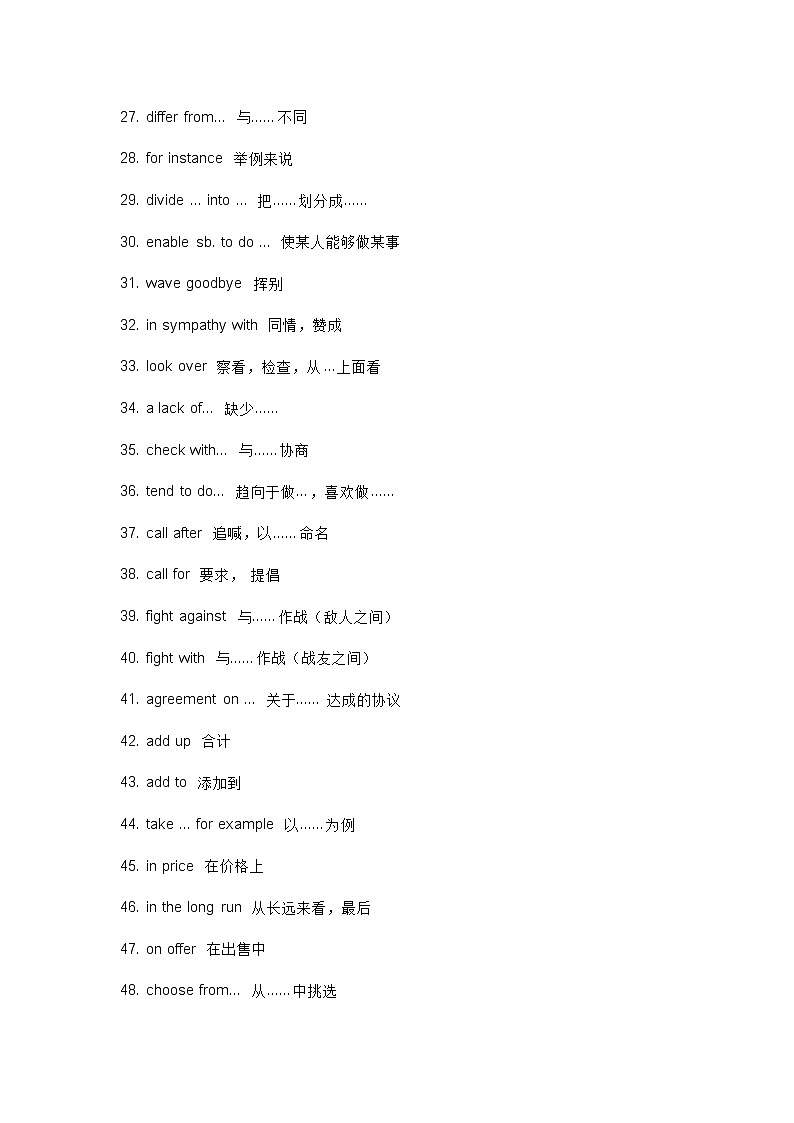 27. differ from... 与......不同

28. for instance 举例来说

29. divide ... into ... 把......划分成......

30. enable sb. to do ... 使某人能够做某事

31. wave goodbye 挥别

32. in sympathy with 同情，赞成

33. look over 察看，检查，从...上面看

34. a lack of... 缺少......

35. check with... 与......协商

36. tend to do... 趋向于做...，喜欢做......

37. call after 追喊，以......命名

38. call for 要求， 提倡

39. fight against 与......作战（敌人之间）

40. fight with 与......作战（战友之间）

41. agreement on ... 关于...... 达成的协议

42. add up 合计

43. add to 添加到

44. take ... for example 以......为例

45. in price 在价格上

46. in the long run 从长远来看，最后

47. on offer 在出售中

48. choose from... 从......中挑选